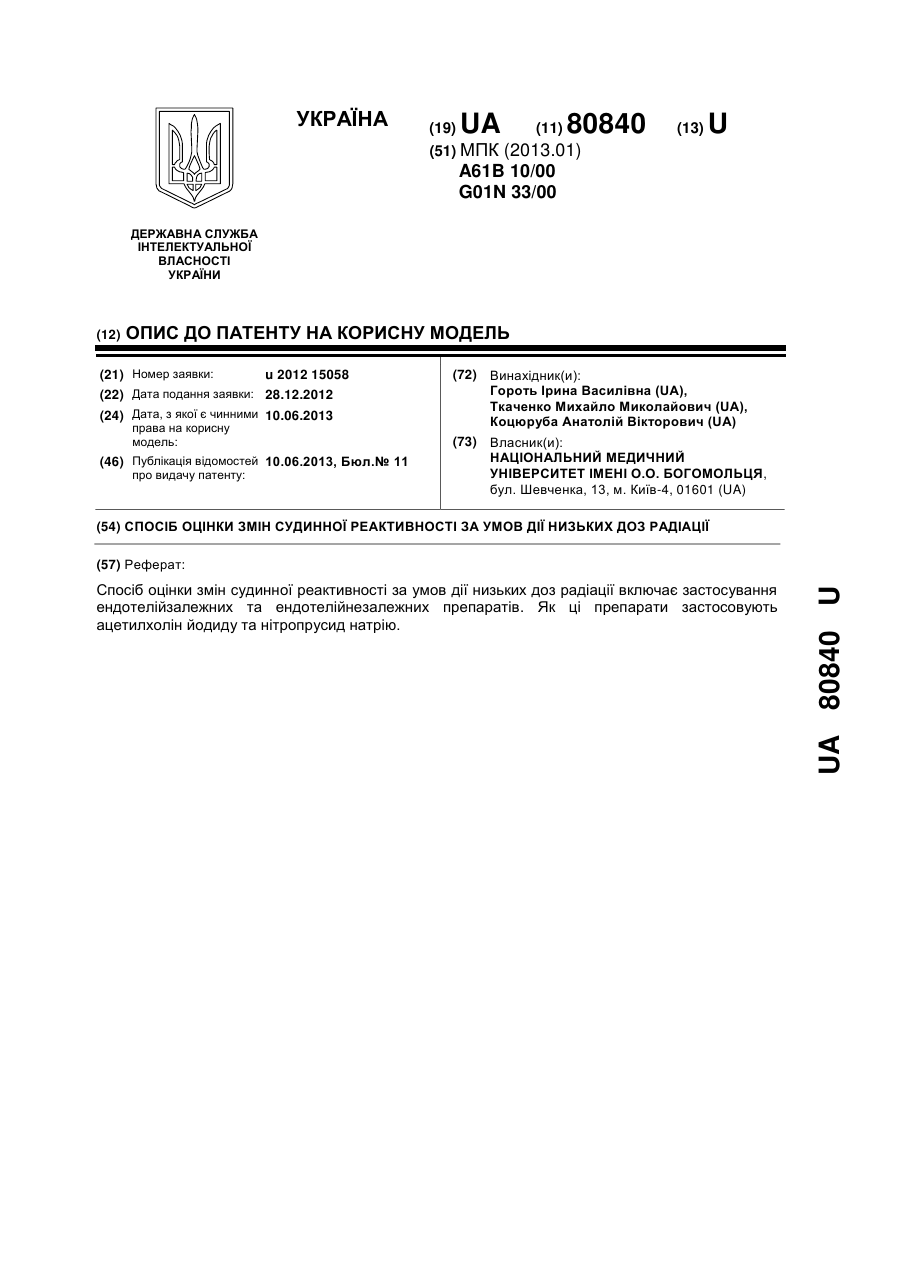 УКРАЇНА

(19) UA (11) 80840 (13) U

(51) МПК (2013.01)
A61B 10/00
G01N 33/00

ДЕРЖАВНА СЛУЖБА ІНТЕЛЕКТУАЛЬНОЇ ВЛАСНОСТІ УКРАЇНИ

(12) ОПИС ДО ПАТЕНТУ НА КОРИСНУ МОДЕЛЬ

(21) Номер заявки: u 2012 15058
(22) Дата подання заявки: 28.12.2012
(24) Дата, з якої є чинними права на корисну модель: 10.06.2013
(46) Публікація відомостей про видачу патенту: 10.06.2013, Бюл.№ 11

(72) Винахідник(и):
Гороть Ірина Василівна (UA),
Ткаченко Михайло Миколайович (UA),
Коцюруба Анатолій Вікторович (UA)

(73) Власник(и):
НАЦІОНАЛЬНИЙ МЕДИЧНИЙ УНІВЕРСИТЕТ ІМЕНІ О.О. БОГОМОЛЬЦЯ,
бул. Шевченка, 13, м. Київ-4, 01601 (UA)

(54) СПОСІБ ОЦІНКИ ЗМІН СУДИННОЇ РЕАКТИВНОСТІ ЗА УМОВ ДІЇ НИЗЬКИХ ДОЗ РАДІАЦІЇ

(57) Реферат:

Спосіб оцінки змін судинної реактивності за умов дії низьких доз радіації включає застосування ендотелійзалежних та ендотелійнезалежних препаратів. Як ці препарати застосовують ацетилхолін йодиду та нітропрусид натрію.

UA 80840 U